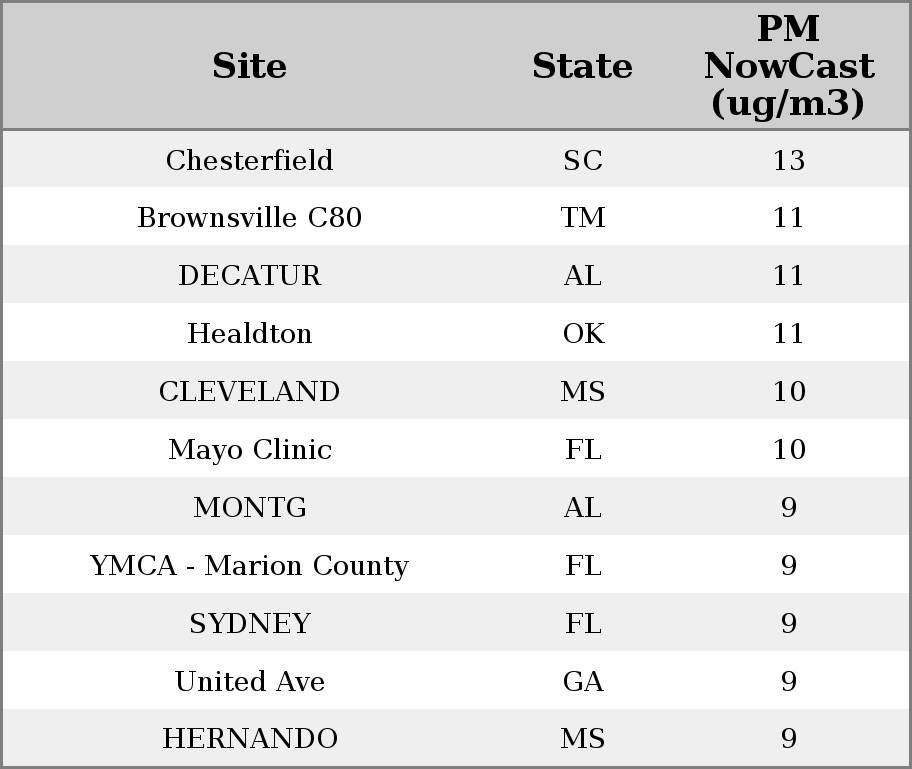 | Site | State | PM NowCast (ug/m3) |
|---|---|---|
| Chesterfield | SC | 13 |
| Brownsville C80 | TM | 11 |
| DECATUR | AL | 11 |
| Healdton | OK | 11 |
| CLEVELAND | MS | 10 |
| Mayo Clinic | FL | 10 |
| MONTG | AL | 9 |
| YMCA - Marion County | FL | 9 |
| SYDNEY | FL | 9 |
| United Ave | GA | 9 |
| HERNANDO | MS | 9 |